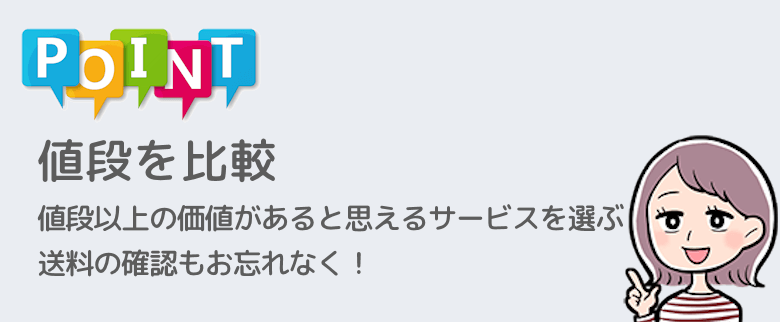 POINT

値段を比較

値段以上の価値があると思えるサービスを選ぶ
送料の確認もお忘れなく！